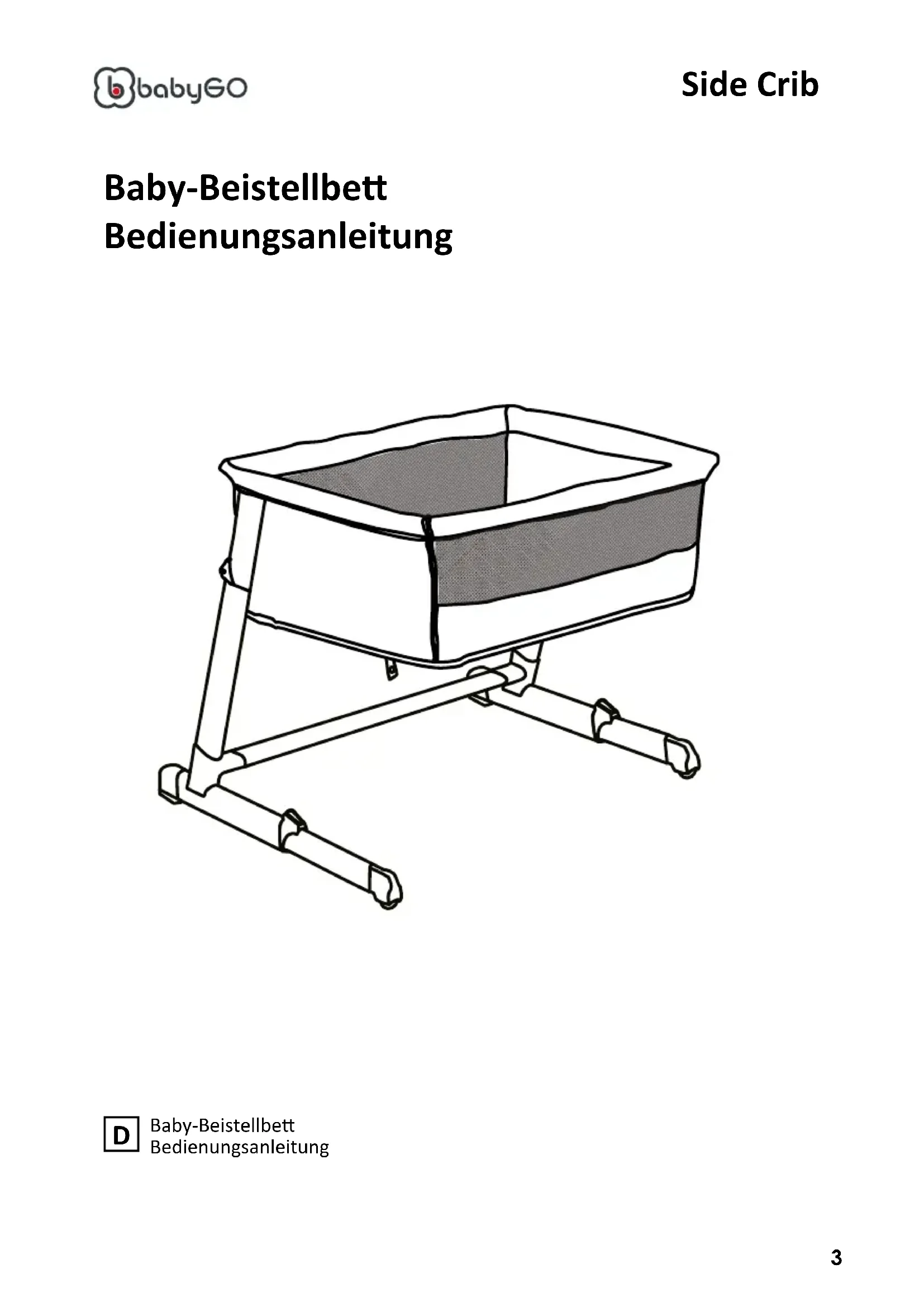 babyGO

Side Crib

Baby-Beistellbett
Bedienungsanleitung

D
Baby-Beistellbett
Bedienungsanleitung

3